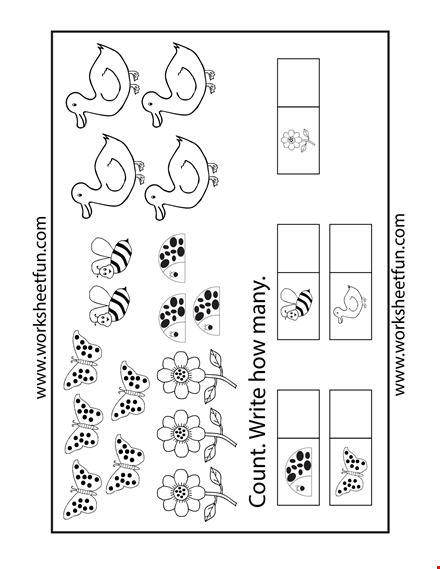 www.worksheetfun.com

Count. Write how many.

www.worksheetfun.com